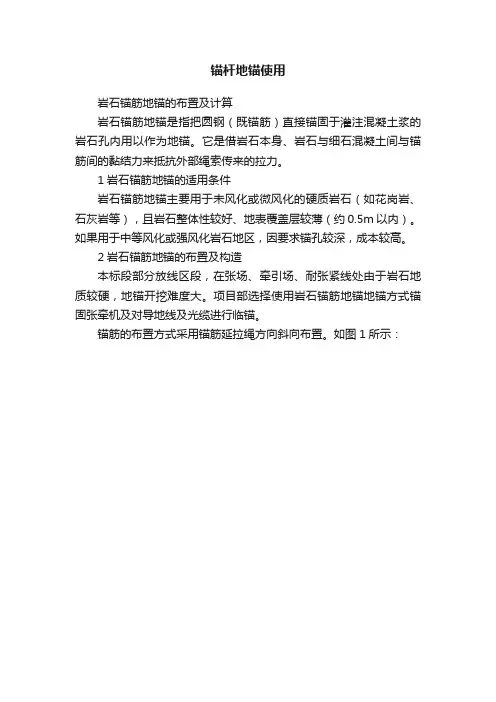 锚杆地锚使用

岩石锚筋地锚的布置及计算

岩石锚筋地锚是指把圆钢（既锚筋）直接锚固于灌注混凝土浆的岩石孔内用以作为地锚。它是借岩石本身、岩石与细石混凝土间与锚筋间的黏结力来抵抗外部绳索传来的拉力。

1 岩石锚筋地锚的适用条件

岩石锚筋地锚主要用于未风化或微风化的硬质岩石（如花岗岩、石灰岩等），且岩石整体性较好、地表覆盖层较薄（约 0.5m 以内）。如果用于中等风化或强风化岩石地区，因要求锚孔较深，成本较高。

2 岩石锚筋地锚的布置及构造

本标段部分放线区段，在张场、牵引场、耐张紧线处由于岩石地质较硬，地锚开挖难度大。项目部选择使用岩石锚筋地锚地锚方式锚固张牵机及对导地线及光缆进行临锚。

锚筋的布置方式采用锚筋延拉绳方向斜向布置。如图 1 所示：